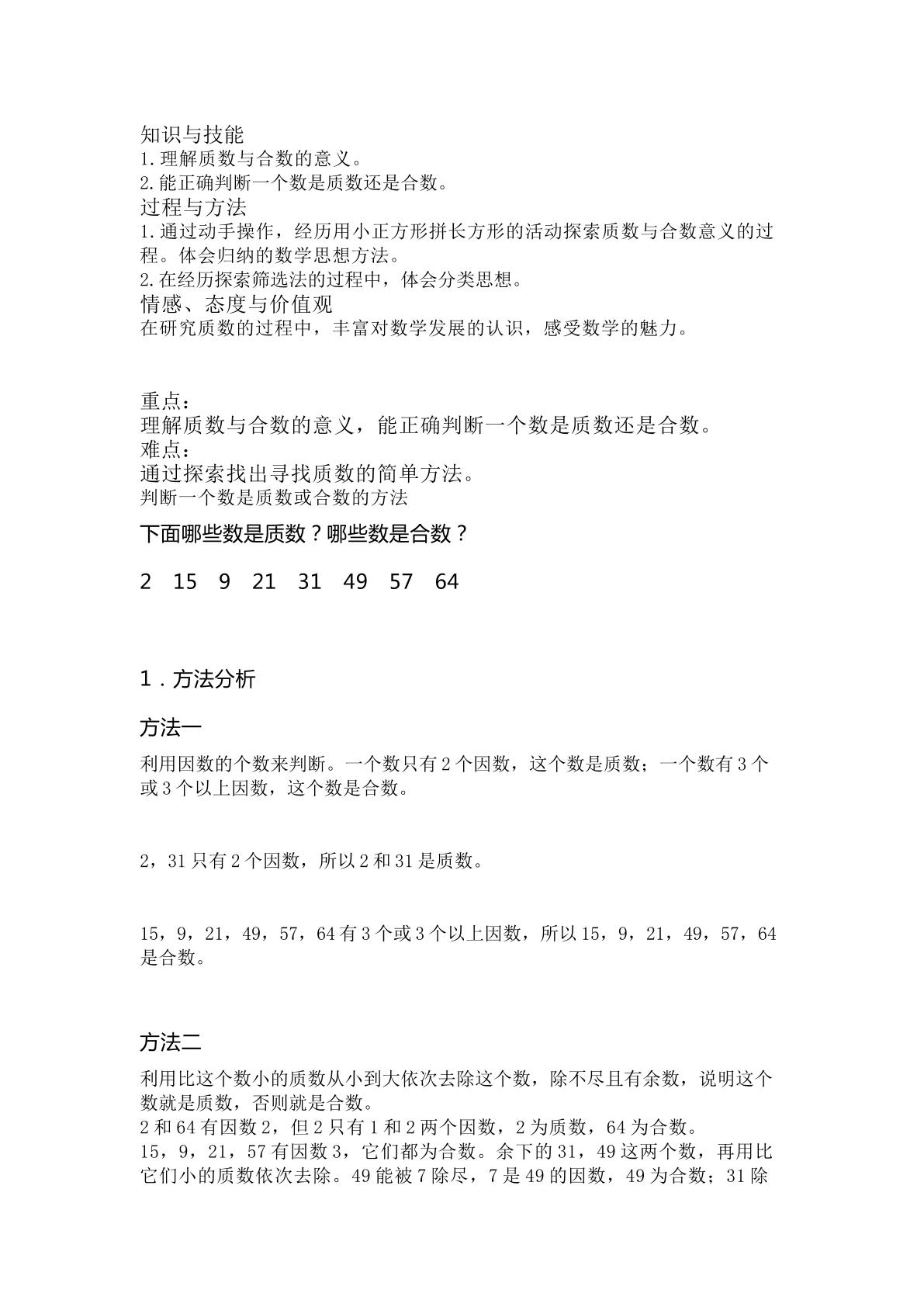 知识与技能
1.理解质数与合数的意义。
2.能正确判断一个数是质数还是合数。
过程与方法
1.通过动手操作，经历用小正方形拼长方形的活动探索质数与合数意义的过程。体会归纳的数学思想方法。
2.在经历探索筛选法的过程中，体会分类思想。
情感、态度与价值观
在研究质数的过程中，丰富对数学发展的认识，感受数学的魅力。

重点：
理解质数与合数的意义，能正确判断一个数是质数还是合数。
难点：
通过探索找出寻找质数的简单方法。
判断一个数是质数或合数的方法

下面哪些数是质数？哪些数是合数？

2 15 9 21 31 49 57 64

1．方法分析

方法一

利用因数的个数来判断。一个数只有2个因数，这个数是质数；一个数有3个或3个以上因数，这个数是合数。

2，31只有2个因数，所以2和31是质数。

15，9，21，49，57，64有3个或3个以上因数，所以15，9，21，49，57，64是合数。

方法二

利用比这个数小的质数从小到大依次去除这个数，除不尽且有余数，说明这个数就是质数，否则就是合数。
2和64有因数2，但2只有1和2两个因数，2为质数，64为合数。
15，9，21，57有因数3，它们都为合数。余下的31，49这两个数，再用比它们小的质数依次去除。49能被7除尽，7是49的因数，49为合数；31除